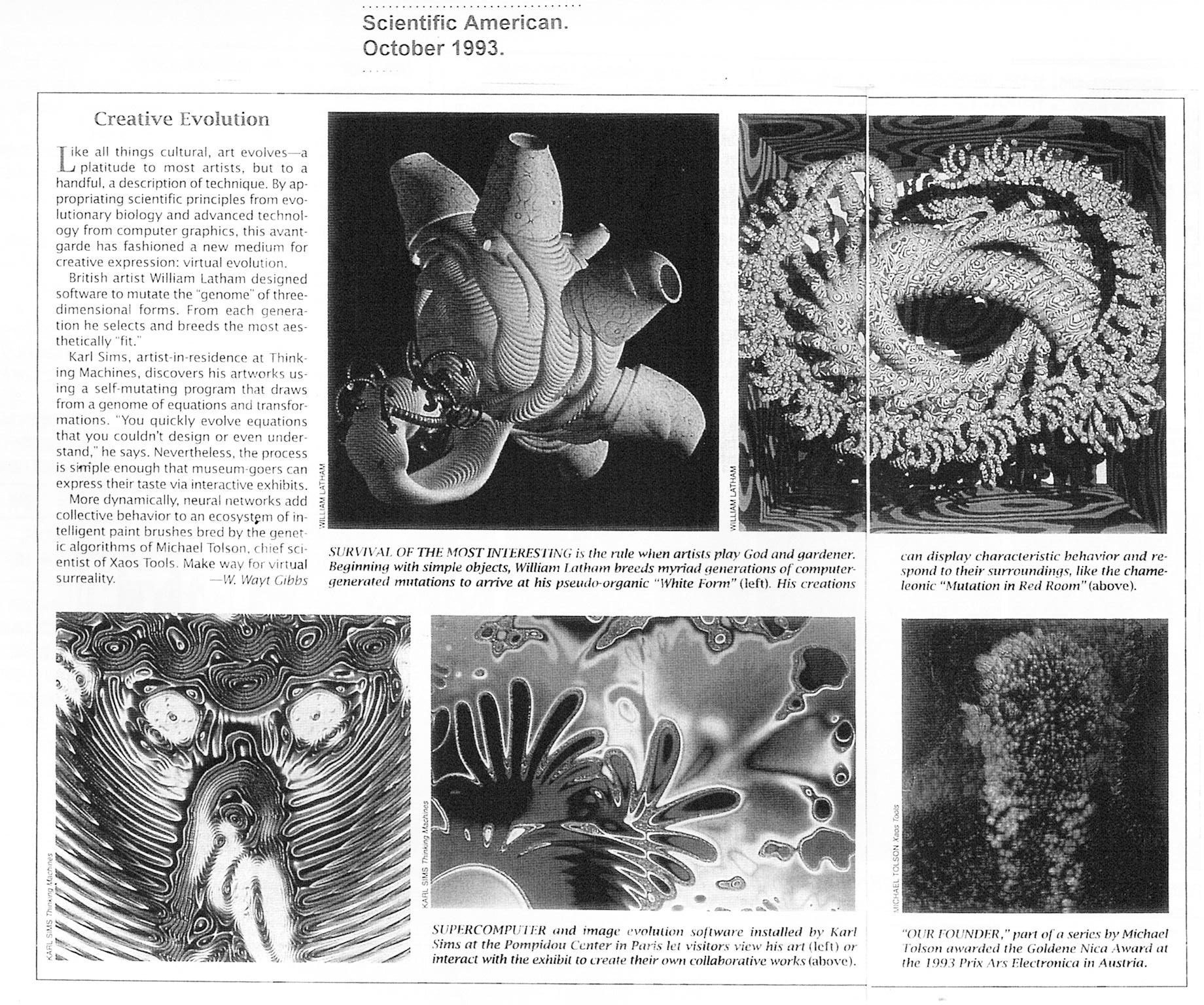 Scientific American.
October 1993.

Creative Evolution

Like all things cultural, art evolves—a platitude to most artists, but to a handful, a description of technique. By appropriating scientific principles from evolutionary biology and advanced technology from computer graphics, this avant-garde has fashioned a new medium for creative expression: virtual evolution.

British artist William Latham designed software to mutate the "genome" of three-dimensional forms. From each generation he selects and breeds the most aesthetically "fit."

Karl Sims, artist-in-residence at Thinking Machines, discovers his artworks using a self-mutating program that draws from a genome of equations and transformations. "You quickly evolve equations that you couldn't design or even understand," he says. Nevertheless, the process is simple enough that museum-goers can express their taste via interactive exhibits.

More dynamically, neural networks add collective behavior to an ecosystem of intelligent paint brushes bred by the genetic algorithms of Michael Tolson, chief scientist of Xaos Tools. Make way for virtual surreality. —W. Wayt Gibbs

WILLIAM LATHAM

WILLIAM LATHAM

SURVIVAL OF THE MOST INTERESTING is the rule when artists play God and gardener. Beginning with simple objects, William Latham breeds myriad generations of computer-generated mutations to arrive at his pseudo-organic "White Form" (left). His creations can display characteristic behavior and respond to their surroundings, like the chameleonic "Mutation in Red Room" (above).

KARL SIMS Thinking Machines

KARL SIMS Thinking Machines

SUPERCOMPUTER and image evolution software installed by Karl Sims at the Pompidou Center in Paris let visitors view his art (left) or interact with the exhibit to create their own collaborative works (above).

MICHAEL TOLSON Xaos Tools

"OUR FOUNDER," part of a series by Michael Tolson awarded the Goldene Nica Award at the 1993 Prix Ars Electronica in Austria.